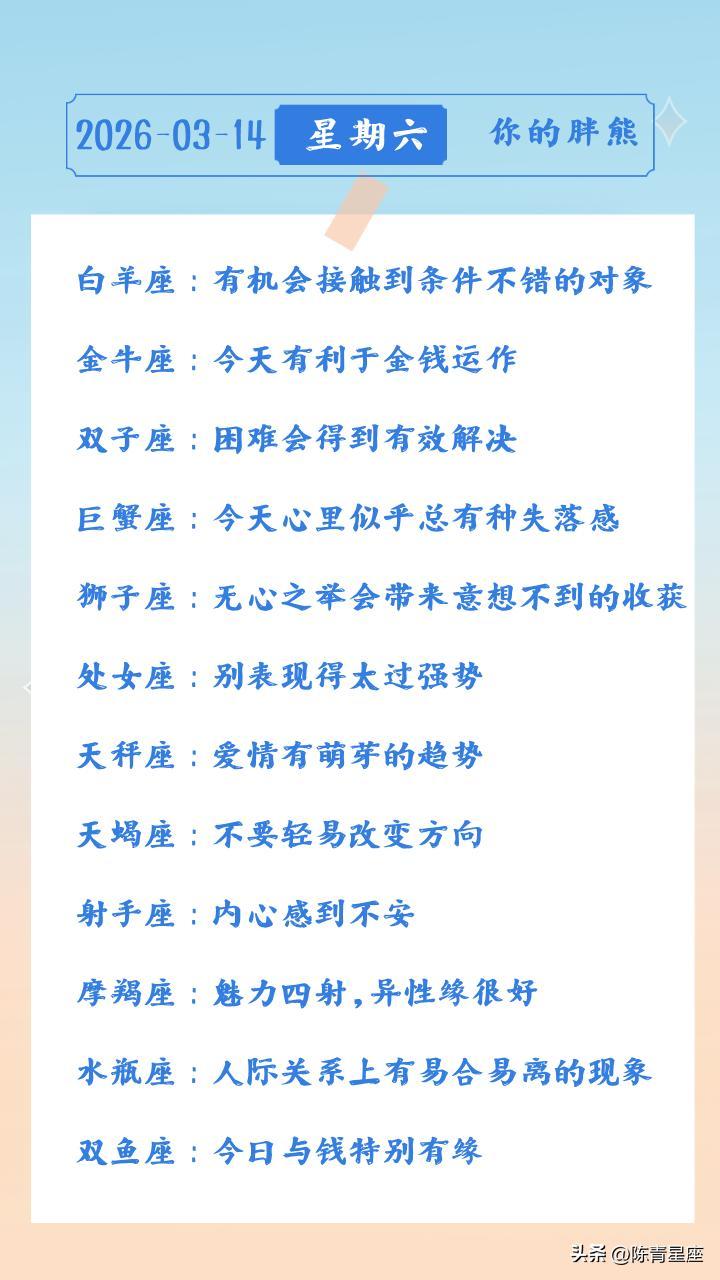 2026-03-14 星期六 你的胖熊

白羊座：有机会接触到条件不错的对象

金牛座：今天有利于金钱运作

双子座：困难会得到有效解决

巨蟹座：今天心里似乎总有种失落感

狮子座：无心之举会带来意想不到的收获

处女座：别表现得太过强势

天秤座：爱情有萌芽的趋势

天蝎座：不要轻易改变方向

射手座：内心感到不安

摩羯座：魅力四射，异性缘很好

水瓶座：人际关系上有易合易离的现象

双鱼座：今日与钱特别有缘

头条 @陈青星座